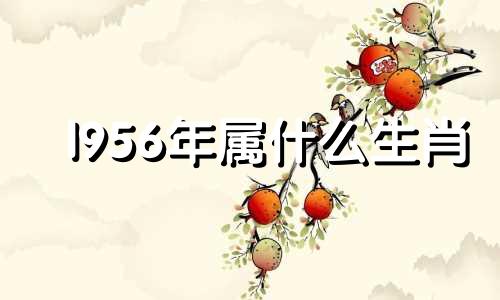 1956年属什么生肖